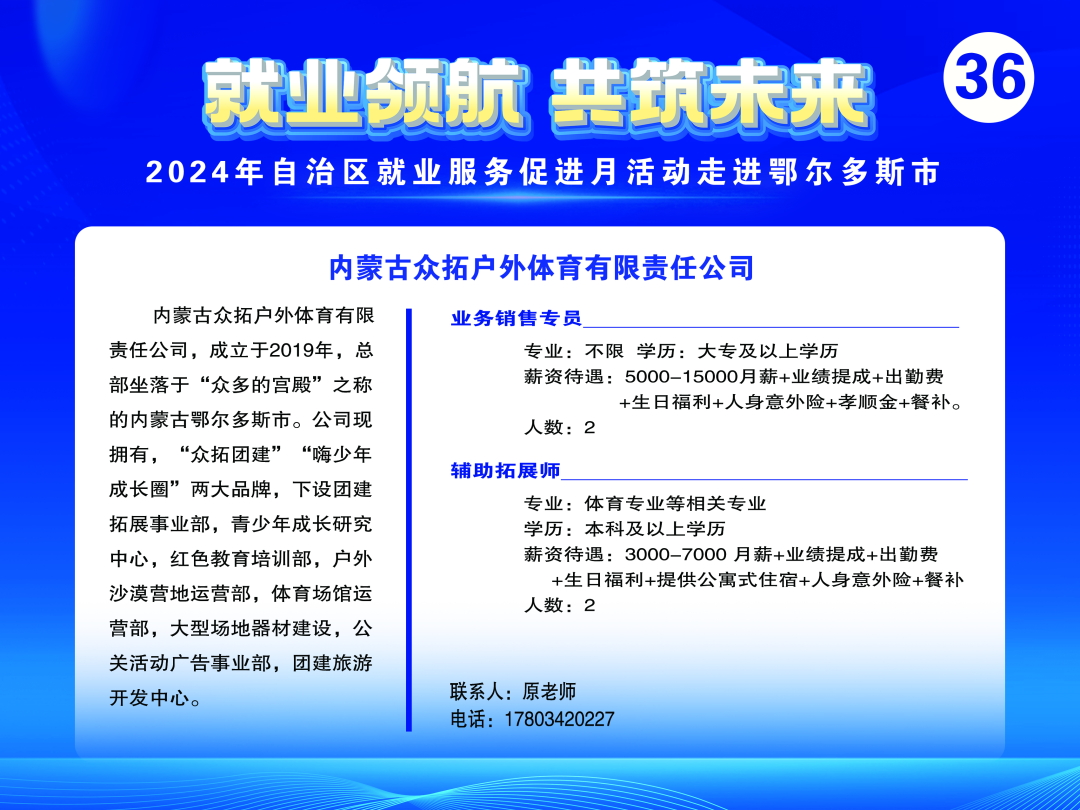 就业领航 共筑未来

36

2024年自治区就业服务促进月活动走进鄂尔多斯市

内蒙古众拓户外体育有限责任公司

内蒙古众拓户外体育有限责任公司，成立于2019年，总部坐落于“众多的宫殿”之称的内蒙古鄂尔多斯市。公司现拥有，“众拓团建”“嗨少年成长圈”两大品牌，下设团建拓展事业部，青少年成长研究中心，红色教育培训部，户外沙漠营地运营部，体育场馆运营部，大型场地器材建设，公关活动广告事业部，团建旅游开发中心。

业务销售专员
专业：不限 学历：大专及以上学历
薪资待遇：5000-15000月薪+业绩提成+出勤费+生日福利+人身意外险+孝顺金+餐补。
人数：2

辅助拓展师
专业：体育专业等相关专业
学历：本科及以上学历
薪资待遇：3000-7000 月薪+业绩提成+出勤费+生日福利+提供公寓式住宿+人身意外险+餐补
人数：2

联系人：原老师
电话：17803420227